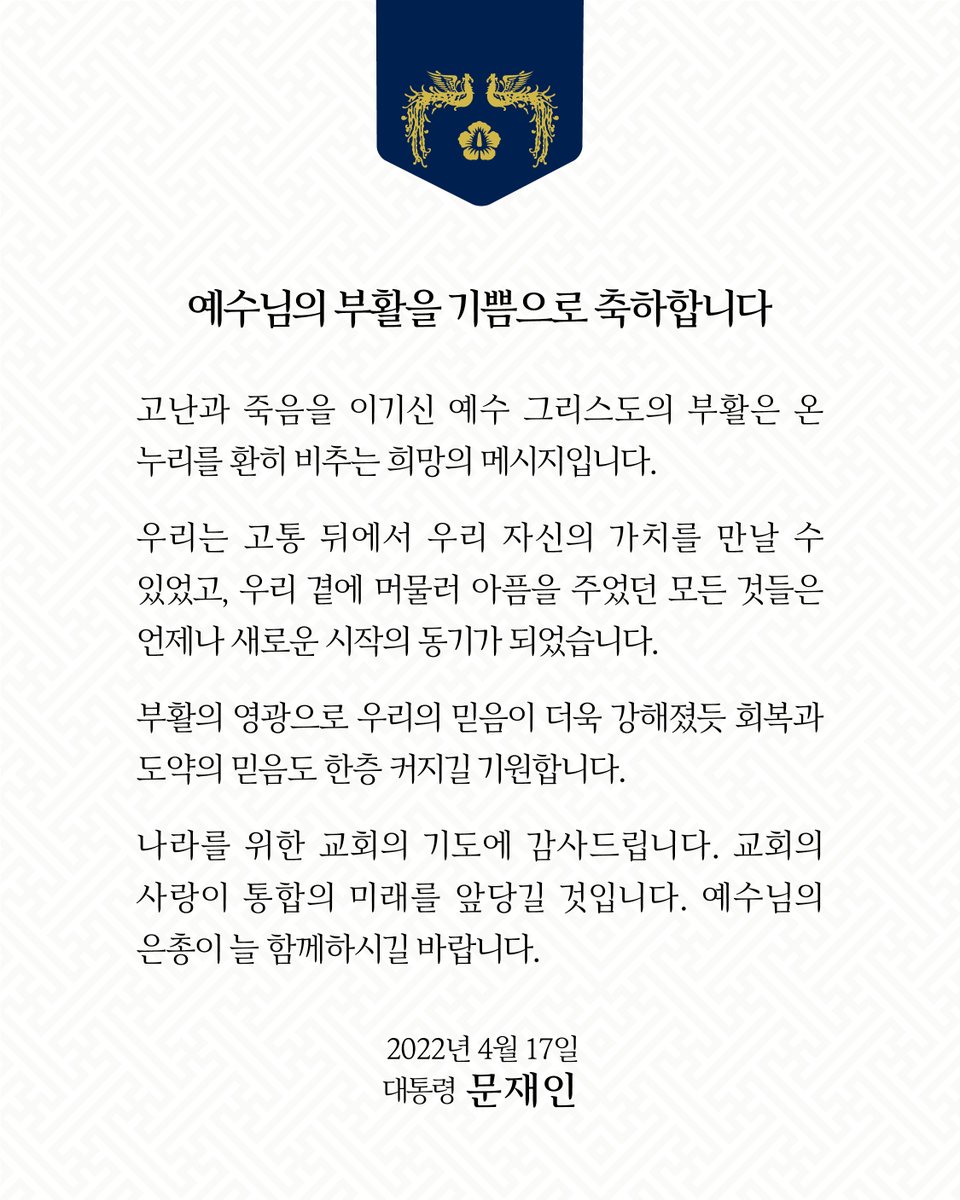 예수님의 부활을 기쁨으로 축하합니다

고난과 죽음을 이기신 예수 그리스도의 부활은 온 누리를 환히 비추는 희망의 메시지입니다.

우리는 고통 뒤에서 우리 자신의 가치를 만날 수 있었고, 우리 곁에 머물러 아픔을 주었던 모든 것들은 언제나 새로운 시작의 동기가 되었습니다.

부활의 영광으로 우리의 믿음이 더욱 강해졌듯 회복과 도약의 믿음도 한층 커지길 기원합니다.

나라를 위한 교회의 기도에 감사드립니다. 교회의 사랑이 통합의 미래를 앞당길 것입니다. 예수님의 은총이 늘 함께하시길 바랍니다.

2022년 4월 17일
대통령 문재인